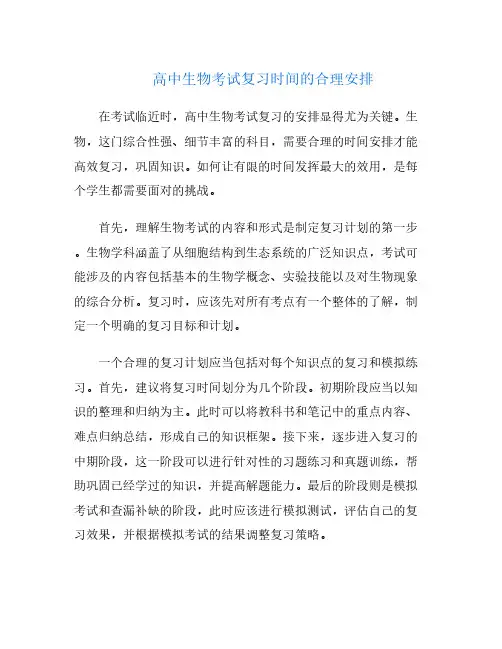 高中生物考试复习时间的合理安排

在考试临近时，高中生物考试复习的安排显得尤为关键。生物，这门综合性强、细节丰富的科目，需要合理的时间安排才能高效复习，巩固知识。如何让有限的时间发挥最大的效用，是每个学生都需要面对的挑战。

首先，理解生物考试的内容和形式是制定复习计划的第一步。生物学科涵盖了从细胞结构到生态系统的广泛知识点，考试可能涉及的内容包括基本的生物学概念、实验技能以及对生物现象的综合分析。复习时，应该先对所有考点有一个整体的了解，制定一个明确的复习目标和计划。

一个合理的复习计划应当包括对每个知识点的复习和模拟练习。首先，建议将复习时间划分为几个阶段。初期阶段应当以知识的整理和归纳为主。此时可以将教科书和笔记中的重点内容、难点归纳总结，形成自己的知识框架。接下来，逐步进入复习的中期阶段，这一阶段可以进行针对性的习题练习和真题训练，帮助巩固已经学过的知识，并提高解题能力。最后的阶段则是模拟考试和查漏补缺的阶段，此时应该进行模拟测试，评估自己的复习效果，并根据模拟考试的结果调整复习策略。